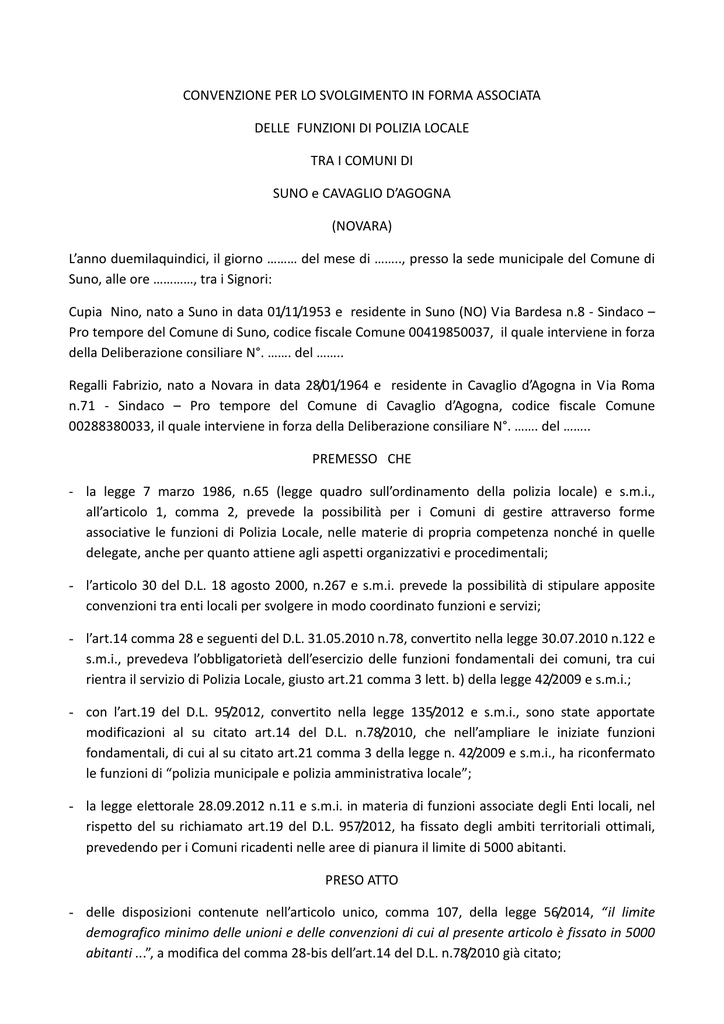 CONVENZIONE PER LO SVOLGIMENTO IN FORMA ASSOCIATA

DELLE FUNZIONI DI POLIZIA LOCALE

TRA I COMUNI DI

SUNO e CAVAGLIO D'AGOGNA

(NOVARA)

L'anno duemilaquindici, il giorno ……… del mese di …….., presso la sede municipale del Comune di Suno, alle ore …………, tra i Signori:

Cupia Nino, nato a Suno in data 01/11/1953 e residente in Suno (NO) Via Bardesa n.8 - Sindaco – Pro tempore del Comune di Suno, codice fiscale Comune 00419850037, il quale interviene in forza della Deliberazione consiliare N°. ……. del ……..

Regalli Fabrizio, nato a Novara in data 28/01/1964 e residente in Cavaglio d'Agogna in Via Roma n.71 - Sindaco – Pro tempore del Comune di Cavaglio d'Agogna, codice fiscale Comune 00288380033, il quale interviene in forza della Deliberazione consiliare N°. ……. del ……..

PREMESSO CHE

- la legge 7 marzo 1986, n.65 (legge quadro sull'ordinamento della polizia locale) e s.m.i., all'articolo 1, comma 2, prevede la possibilità per i Comuni di gestire attraverso forme associative le funzioni di Polizia Locale, nelle materie di propria competenza nonché in quelle delegate, anche per quanto attiene agli aspetti organizzativi e procedimentali;

- l'articolo 30 del D.L. 18 agosto 2000, n.267 e s.m.i. prevede la possibilità di stipulare apposite convenzioni tra enti locali per svolgere in modo coordinato funzioni e servizi;

- l'art.14 comma 28 e seguenti del D.L. 31.05.2010 n.78, convertito nella legge 30.07.2010 n.122 e s.m.i., prevedeva l'obbligatorietà dell'esercizio delle funzioni fondamentali dei comuni, tra cui rientra il servizio di Polizia Locale, giusto art.21 comma 3 lett. b) della legge 42/2009 e s.m.i.;

- con l'art.19 del D.L. 95/2012, convertito nella legge 135/2012 e s.m.i., sono state apportate modificazioni al su citato art.14 del D.L. n.78/2010, che nell'ampliare le iniziate funzioni fondamentali, di cui al su citato art.21 comma 3 della legge n. 42/2009 e s.m.i., ha riconfermato le funzioni di "polizia municipale e polizia amministrativa locale";

- la legge elettorale 28.09.2012 n.11 e s.m.i. in materia di funzioni associate degli Enti locali, nel rispetto del su richiamato art.19 del D.L. 957/2012, ha fissato degli ambiti territoriali ottimali, prevedendo per i Comuni ricadenti nelle aree di pianura il limite di 5000 abitanti.

PRESO ATTO

- delle disposizioni contenute nell'articolo unico, comma 107, della legge 56/2014, "il limite demografico minimo delle unioni e delle convenzioni di cui al presente articolo è fissato in 5000 abitanti ...", a modifica del comma 28-bis dell'art.14 del D.L. n.78/2010 già citato;